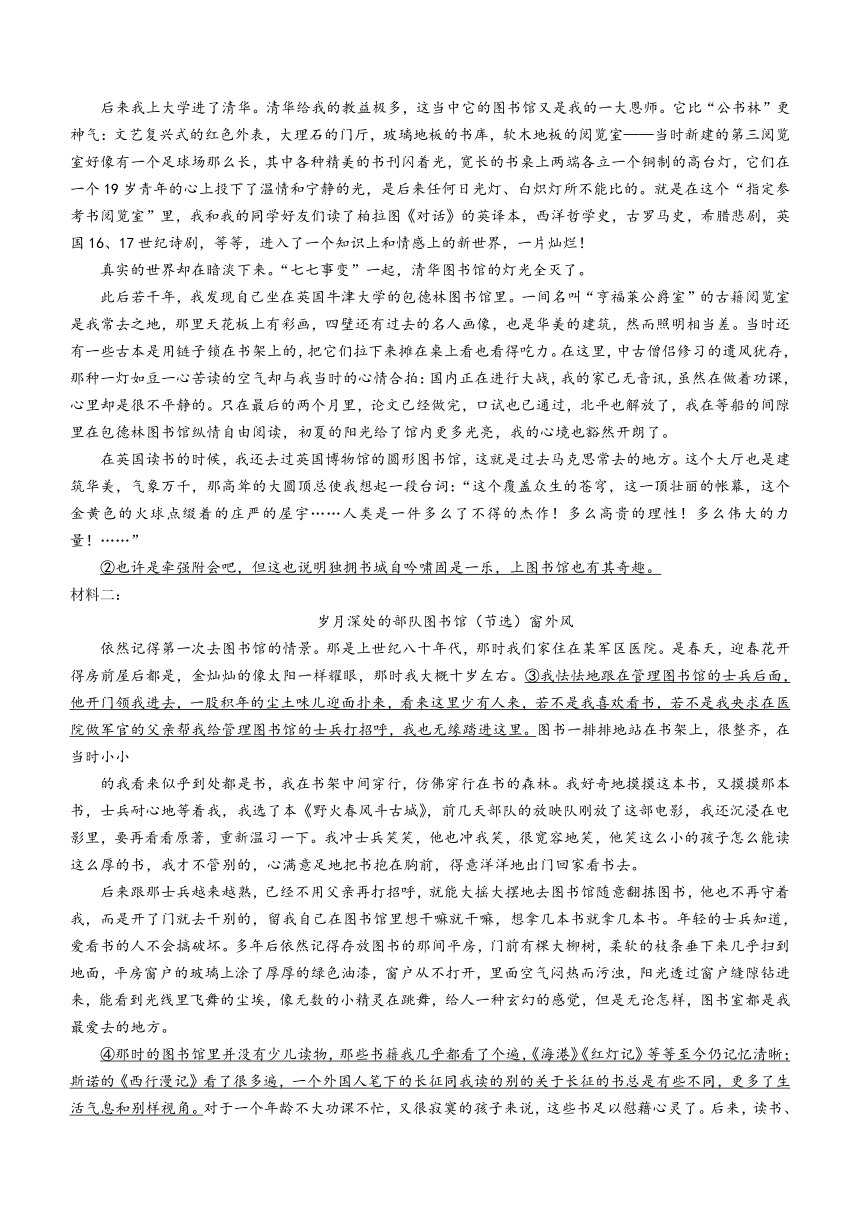 后来我上大学进了清华。清华给我的教益极多，这当中它的图书馆又是我的一大恩师。它比“公书林”更神气：文艺复兴式的红色外表，大理石的门厅，玻璃地板的书库，软木地板的阅览室——当时新建的第三阅览室好像有一个足球场那么长，其中各种精美的书刊闪着光，宽长的书桌上两端各立一个铜制的高台灯，它们在一个19岁青年的心上投下了温情和宁静的光，是后来任何日光灯、白炽灯所不能比的。就是在这个“指定参考书阅览室”里，我和我的同学好友们读了柏拉图《对话》的英译本，西洋哲学史，古罗马史，希腊悲剧，英国16、17世纪诗剧，等等，进入了一个知识上和情感上的新世界，一片灿烂！

真实的世界却在暗淡下来。“七七事变”一起，清华图书馆的灯光全灭了。

此后若干年，我发现自己坐在英国牛津大学的包德林图书馆里。一间名叫“亨福莱公爵室”的古籍阅览室是我常去之地，那里天花板上有彩画，四壁还有过去的名人画像，也是华美的建筑，然而照明相当差。当时还有一些古本是用链子锁在书架上的，把它们拉下来摊在桌上看也看得吃力。在这里，中古僧侣修习的遗风犹存，那种一灯如豆一心苦读的空气却与我当时的心情合拍：国内正在进行大战，我的家已无音讯，虽然在做着功课，心里却是很不平静的。只在最后的两个月里，论文已经做完，口试也已通过，北平也解放了，我在等船的间隙里在包德林图书馆纵情自由阅读，初夏的阳光给了馆内更多光亮，我的心境也豁然开朗了。

在英国读书的时候，我还去过英国博物馆的圆形图书馆，这就是过去马克思常去的地方。这个大厅也是建筑华美，气象万千，那高耸的大圆顶总使我想起一段台词：“这个覆盖众生的苍穹，这一顶壮丽的帐幕，这个金黄色的火球点缀着的庄严的屋宇……人类是一件多么了不得的杰作！多么高贵的理性！多么伟大的力量！……”

②也许是牵强附会吧，但这也说明独拥书城自吟啸固是一乐，上图书馆也有其奇趣。

材料二：

岁月深处的部队图书馆（节选）窗外风

依然记得第一次去图书馆的情景。那是上世纪八十年代，那时我们家住在某军区医院。是春天，迎春花开得房前屋后都是，金灿灿的像太阳一样耀眼，那时我大概十岁左右。③我怯怯地跟在管理图书馆的士兵后面，他开门领我进去，一股积年的尘土味儿迎面扑来，看来这里少有人来，若不是我喜欢看书，若不是我央求在医院做军官的父亲帮我给管理图书馆的士兵打招呼，我也无缘踏进这里。图书一排排地站在书架上，很整齐，在当时小小

的我看来似乎到处都是书，我在书架中间穿行，仿佛穿行在书的森林。我好奇地摸摸这本书，又摸摸那本书，士兵耐心地等着我，我选了本《野火春风斗古城》，前几天部队的放映队刚放了这部电影，我还沉浸在电影里，要再看看原著，重新温习一下。我冲士兵笑笑，他也冲我笑，很宽容地笑，他笑这么小的孩子怎么能读这么厚的书，我才不管别的，心满意足地把书抱在胸前，得意洋洋地出门回家看书去。

后来跟那士兵越来越熟，已经不用父亲再打招呼，就能大摇大摆地去图书馆随意翻拣图书，他也不再守着我，而是开了门就去干别的，留我自己在图书馆里想干嘛就干嘛，想拿几本书就拿几本书。年轻的士兵知道，爱看书的人不会搞破坏。多年后依然记得存放图书的那间平房，门前有棵大柳树，柔软的枝条垂下来几乎扫到地面，平房窗户的玻璃上涂了厚厚的绿色油漆，窗户从不打开，里面空气闷热而污浊，阳光透过窗户缝隙钻进来，能看到光线里飞舞的尘埃，像无数的小精灵在跳舞，给人一种玄幻的感觉，但是无论怎样，图书室都是我最爱去的地方。

④那时的图书馆里并没有少儿读物，那些书籍我几乎都看了个遍，《海港》《红灯记》等等至今仍记忆清晰；斯诺的《西行漫记》看了很多遍，一个外国人笔下的长征同我读的别的关于长征的书总是有些不同，更多了生活气息和别样视角。对于一个年龄不大功课不忙，又很寂寞的孩子来说，这些书足以慰藉心灵了。后来，读书、